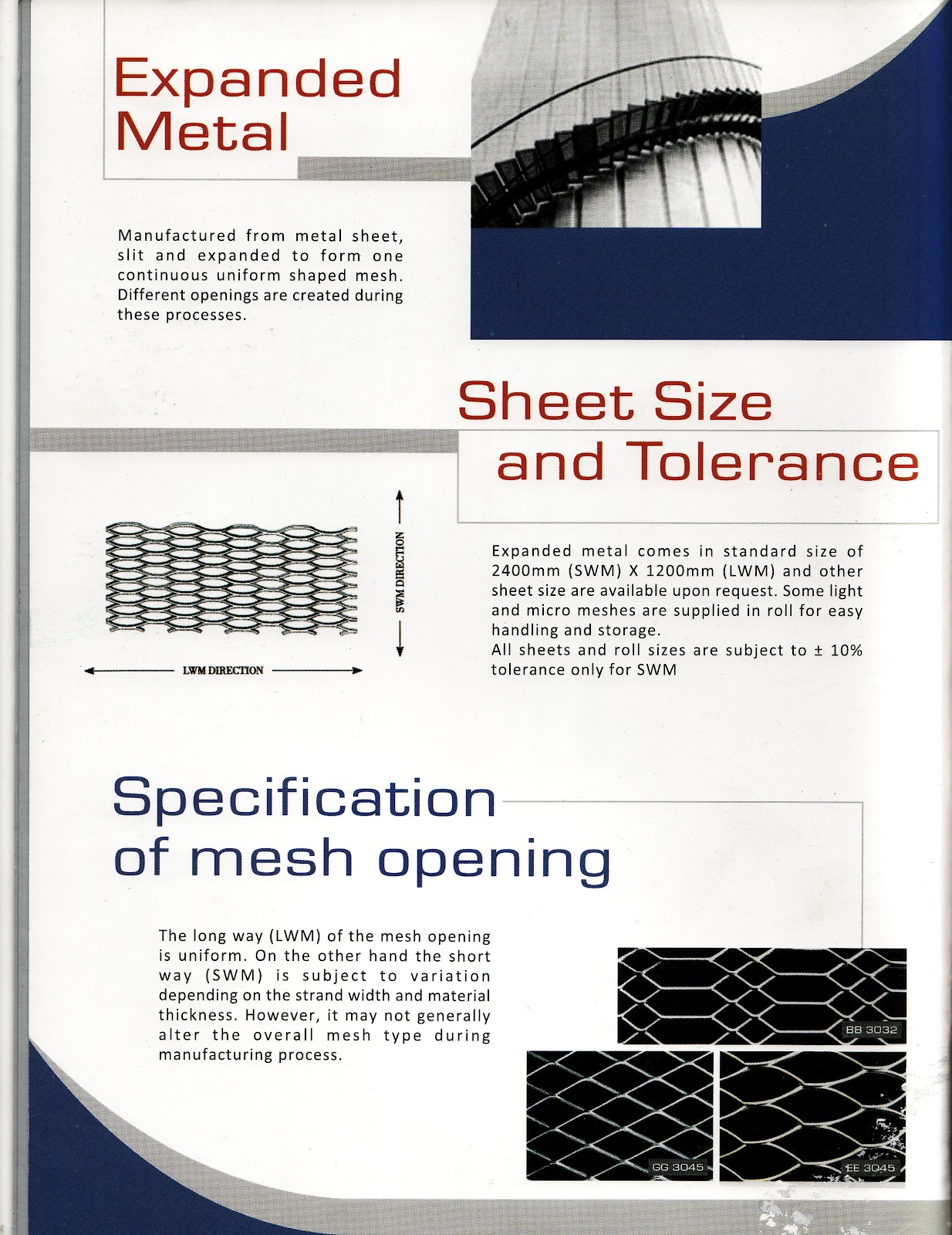 Expanded Metal

Manufactured from metal sheet, slit and expanded to form one continuous uniform shaped mesh. Different openings are created during these processes.

Sheet Size and Tolerance

SWM DIRECTION

LWM DIRECTION

Expanded metal comes in standard size of 2400mm (SWM) X 1200mm (LWM) and other sheet size are available upon request. Some light and micro meshes are supplied in roll for easy handling and storage.
All sheets and roll sizes are subject to ± 10% tolerance only for SWM

Specification of mesh opening

The long way (LWM) of the mesh opening is uniform. On the other hand the short way (SWM) is subject to variation depending on the strand width and material thickness. However, it may not generally alter the overall mesh type during manufacturing process.

BB 3032

GG 3045

EE 3045